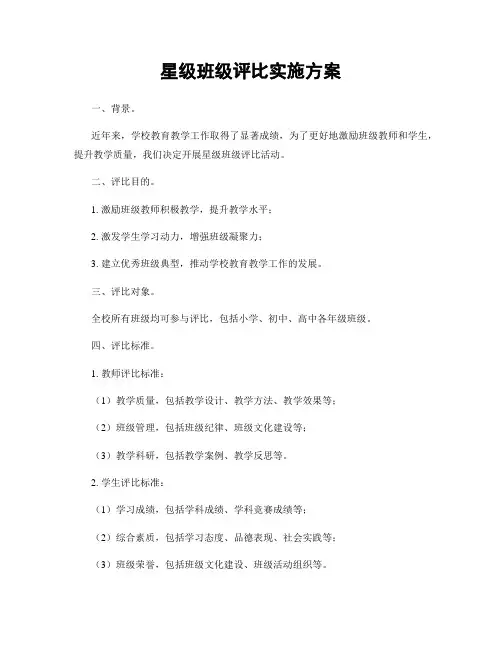 星级班级评比实施方案

一、背景。

近年来，学校教育教学工作取得了显著成绩，为了更好地激励班级教师和学生，提升教学质量，我们决定开展星级班级评比活动。

二、评比目的。

1. 激励班级教师积极教学，提升教学水平；

2. 激发学生学习动力，增强班级凝聚力；

3. 建立优秀班级典型，推动学校教育教学工作的发展。

三、评比对象。

全校所有班级均可参与评比，包括小学、初中、高中各年级班级。

四、评比标准。

1. 教师评比标准：

（1）教学质量，包括教学设计、教学方法、教学效果等；

（2）班级管理，包括班级纪律、班级文化建设等；

（3）教学科研，包括教学案例、教学反思等。

2. 学生评比标准：

（1）学习成绩，包括学科成绩、学科竞赛成绩等；

（2）综合素质，包括学习态度、品德表现、社会实践等；

（3）班级荣誉，包括班级文化建设、班级活动组织等。